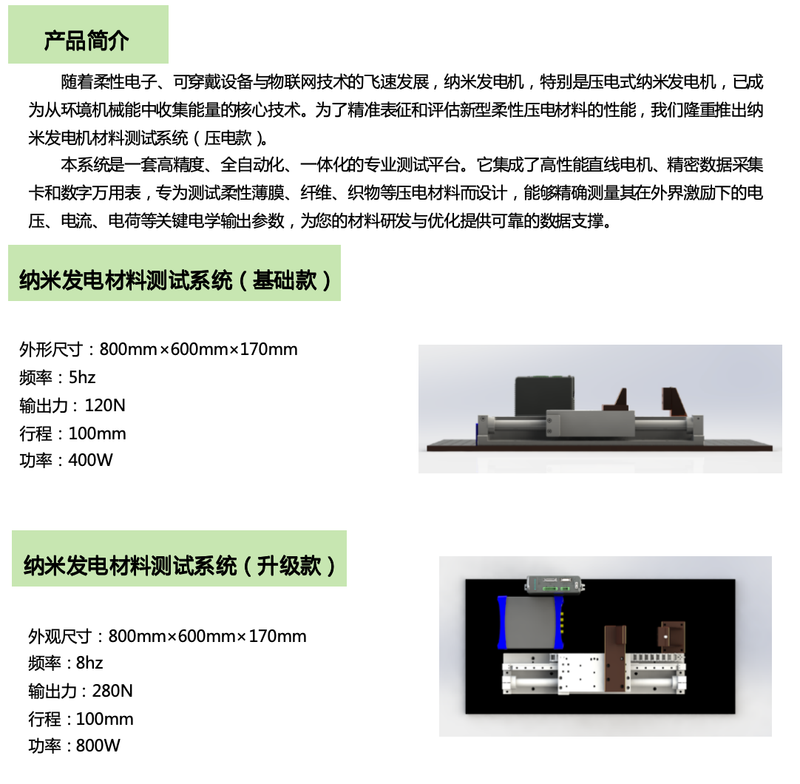 产品简介

随着柔性电子、可穿戴设备与物联网技术的飞速发展，纳米发电机，特别是压电式纳米发电机，已成为从环境机械能中收集能量的核心技术。为了精准表征和评估新型柔性压电材料的性能，我们隆重推出纳米发电机材料测试系统（压电款）。

本系统是一套高精度、全自动化、一体化的专业测试平台。它集成了高性能直线电机、精密数据采集卡和数字万用表，专为测试柔性薄膜、纤维、织物等压电材料而设计，能够精确测量其在外界激励下的电压、电流、电荷等关键电学输出参数，为您的材料研发与优化提供可靠的数据支撑。

纳米发电材料测试系统（基础款）

外形尺寸：800mm×600mm×170mm
频率：5hz
输出力：120N
行程：100mm
功率：400W

纳米发电材料测试系统（升级款）

外观尺寸：800mm×600mm×170mm
频率：8hz
输出力：280N
行程：100mm
功率：800W